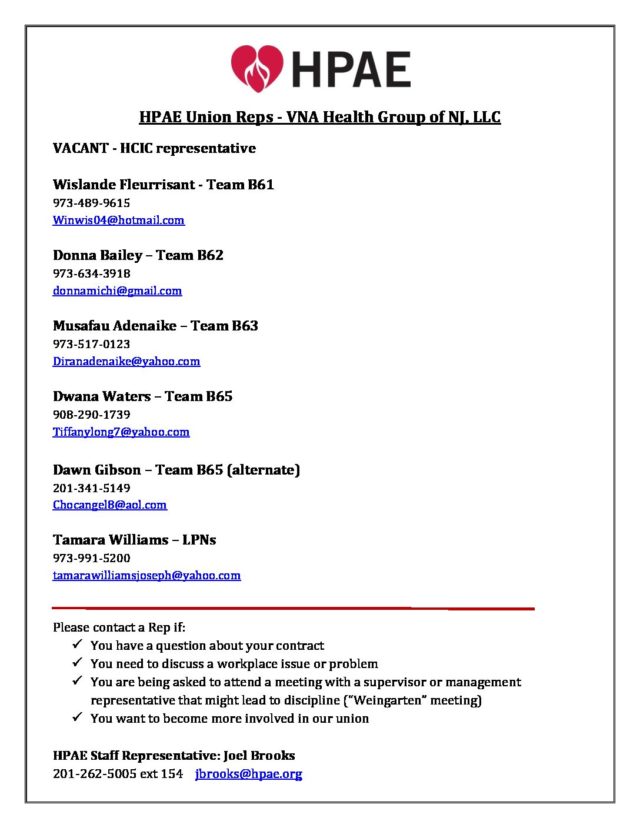 HPAE

HPAE Union Reps - VNA Health Group of NJ, LLC

VACANT - HCIC representative

Wislande Fleurrisant - Team B61
973-489-9615
Winwis04@hotmail.com

Donna Bailey – Team B62
973-634-3918
donnamichi@gmail.com

Musafau Adenaike – Team B63
973-517-0123
Diranadenaike@yahoo.com

Dwana Waters – Team B65
908-290-1739
Tiffanylong7@yahoo.com

Dawn Gibson – Team B65 (alternate)
201-341-5149
Chocangel8@aol.com

Tamara Williams – LPNs
973-991-5200
tamarawilliamsjoseph@yahoo.com

Please contact a Rep if:
✓ You have a question about your contract
✓ You need to discuss a workplace issue or problem
✓ You are being asked to attend a meeting with a supervisor or management representative that might lead to discipline ("Weingarten" meeting)
✓ You want to become more involved in our union

HPAE Staff Representative: Joel Brooks
201-262-5005 ext 154 jbrooks@hpae.org